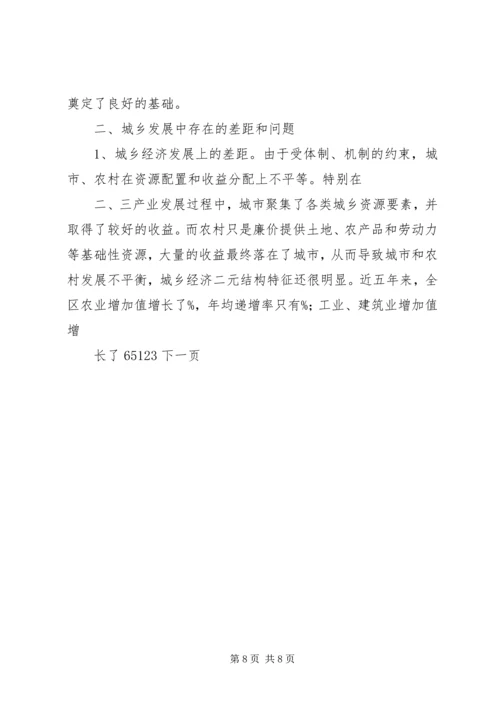 奠定了良好的基础。

二、城乡发展中存在的差距和问题

1、城乡经济发展上的差距。由于受体制、机制的约束，城市、农村在资源配置和收益分配上不平等。特别在

二、三产业发展过程中，城市聚集了各类城乡资源要素，并取得了较好的收益。而农村只是廉价提供土地、农产品和劳动力等基础性资源，大量的收益最终落在了城市，从而导致城市和农村发展不平衡，城乡经济二元结构特征还很明显。近五年来，全区农业增加值增长了%，年均递增率只有%；工业、建筑业增加值增

长了 65123 下一页

第 8 页 共 8 页